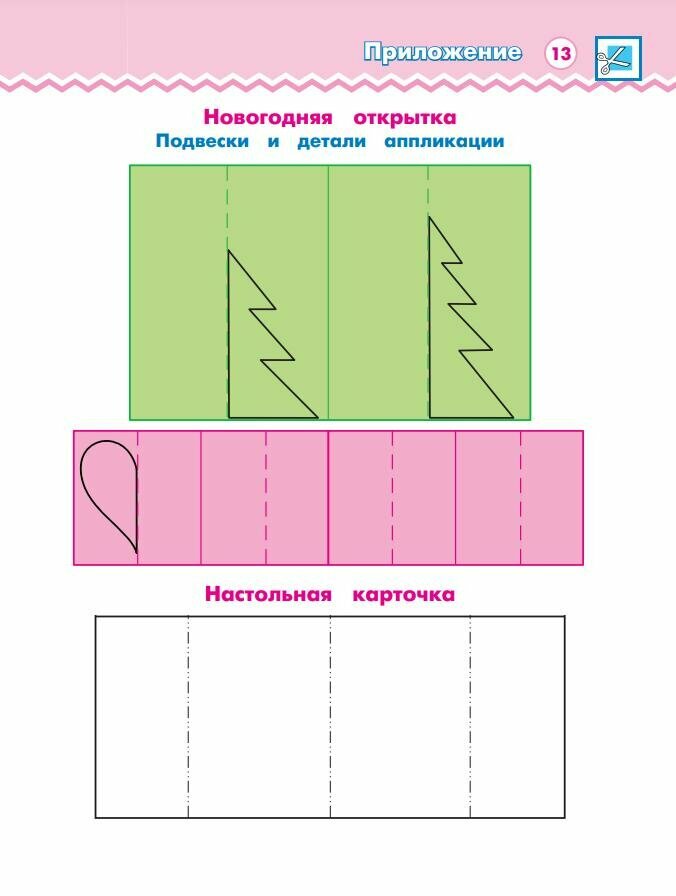 Приложение 13

Новогодняя открытка
Подвески и детали аппликации

Настольная карточка